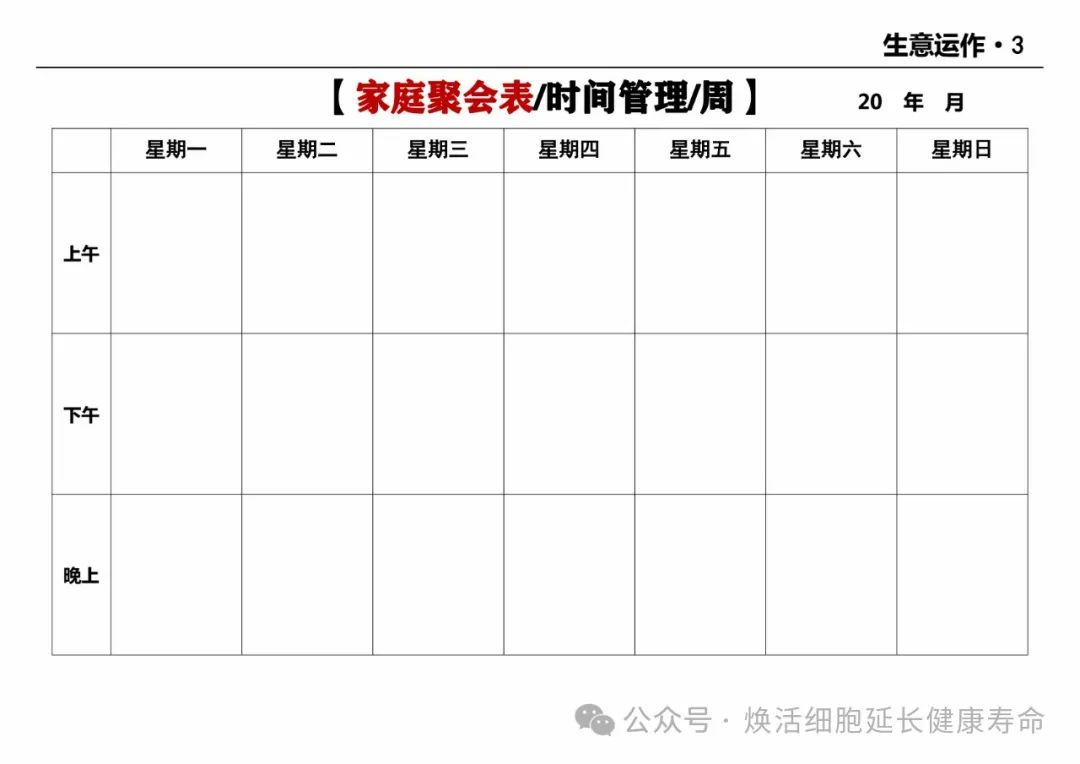 生意运作·3

【家庭聚会表/时间管理/周】 20 年 月

|  | 星期一 | 星期二 | 星期三 | 星期四 | 星期五 | 星期六 | 星期日 |
|---|---|---|---|---|---|---|---|
| 上午 |  |  |  |  |  |  |  |
| 下午 |  |  |  |  |  |  |  |
| 晚上 |  |  |  |  |  |  |  |

公众号·焕活细胞延长健康寿命